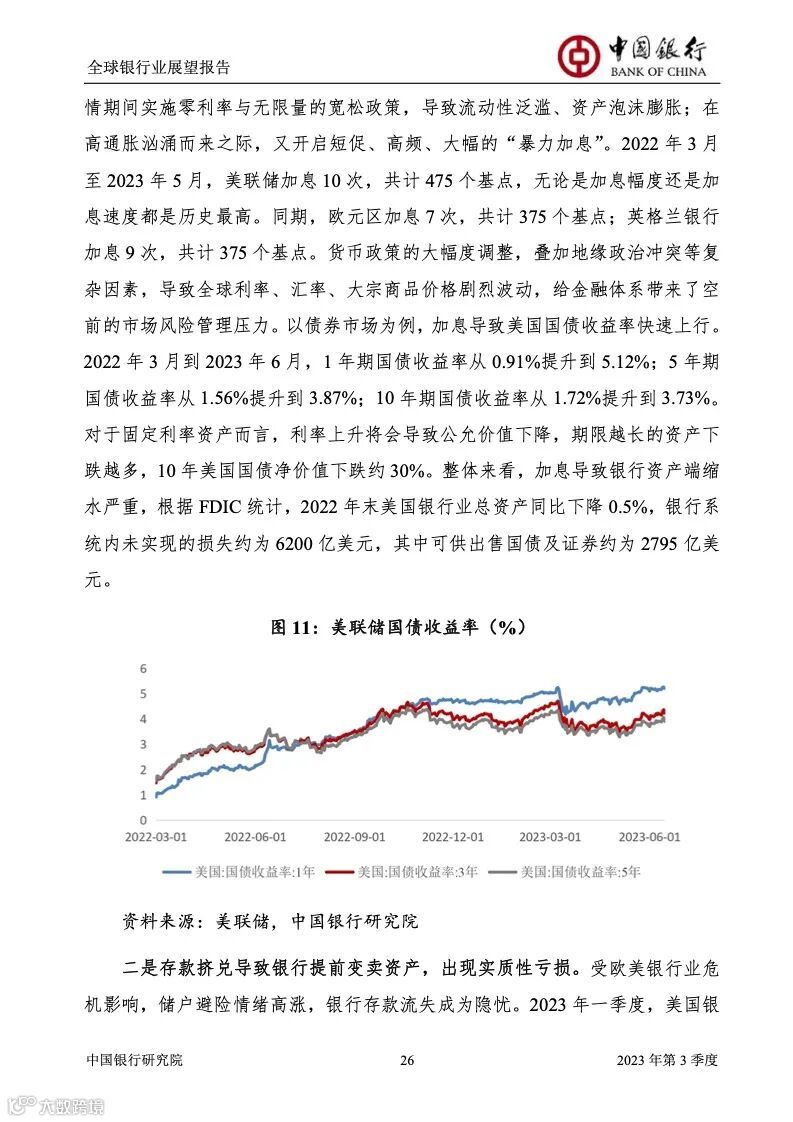 全球银行业展望报告

中国银行
BANK OF CHINA

情期间实施零利率与无限量的宽松政策，导致流动性泛滥、资产泡沫膨胀；在高通胀汹涌而来之际，又开启短促、高频、大幅的“暴力加息”。2022 年 3 月至 2023 年 5 月，美联储加息 10 次，共计 475 个基点，无论是加息幅度还是加息速度都是历史最高。同期，欧元区加息 7 次，共计 375 个基点；英格兰银行加息 9 次，共计 375 个基点。货币政策的大幅度调整，叠加地缘政治冲突等复杂因素，导致全球利率、汇率、大宗商品价格剧烈波动，给金融体系带来了空前的市场风险管理压力。以债券市场为例，加息导致美国国债收益率快速上行。2022 年 3 月到 2023 年 6 月，1 年期国债收益率从 0.91%提升到 5.12%；5 年期国债收益率从 1.56%提升到 3.87%；10 年期国债收益率从 1.72%提升到 3.73%。对于固定利率资产而言，利率上升将会导致公允价值下降，期限越长的资产下跌越多，10 年美国国债净价值下跌约 30%。整体来看，加息导致银行资产端缩水严重，根据 FDIC 统计，2022 年末美国银行业总资产同比下降 0.5%，银行系统内未实现的损失约为 6200 亿美元，其中可供出售国债及证券约为 2795 亿美元。

图 11：美联储国债收益率（%）

6
5
4
3
2
1
0
2022-03-01 2022-06-01 2022-09-01 2022-12-01 2023-03-01 2023-06-01

美国:国债收益率:1年 美国:国债收益率:3年 美国:国债收益率:5年

资料来源：美联储，中国银行研究院

二是存款挤兑导致银行提前变卖资产，出现实质性亏损。受欧美银行业危机影响，储户避险情绪高涨，银行存款流失成为隐忧。2023 年一季度，美国银

中国银行研究院 26 2023 年第 3 季度

六数跨境